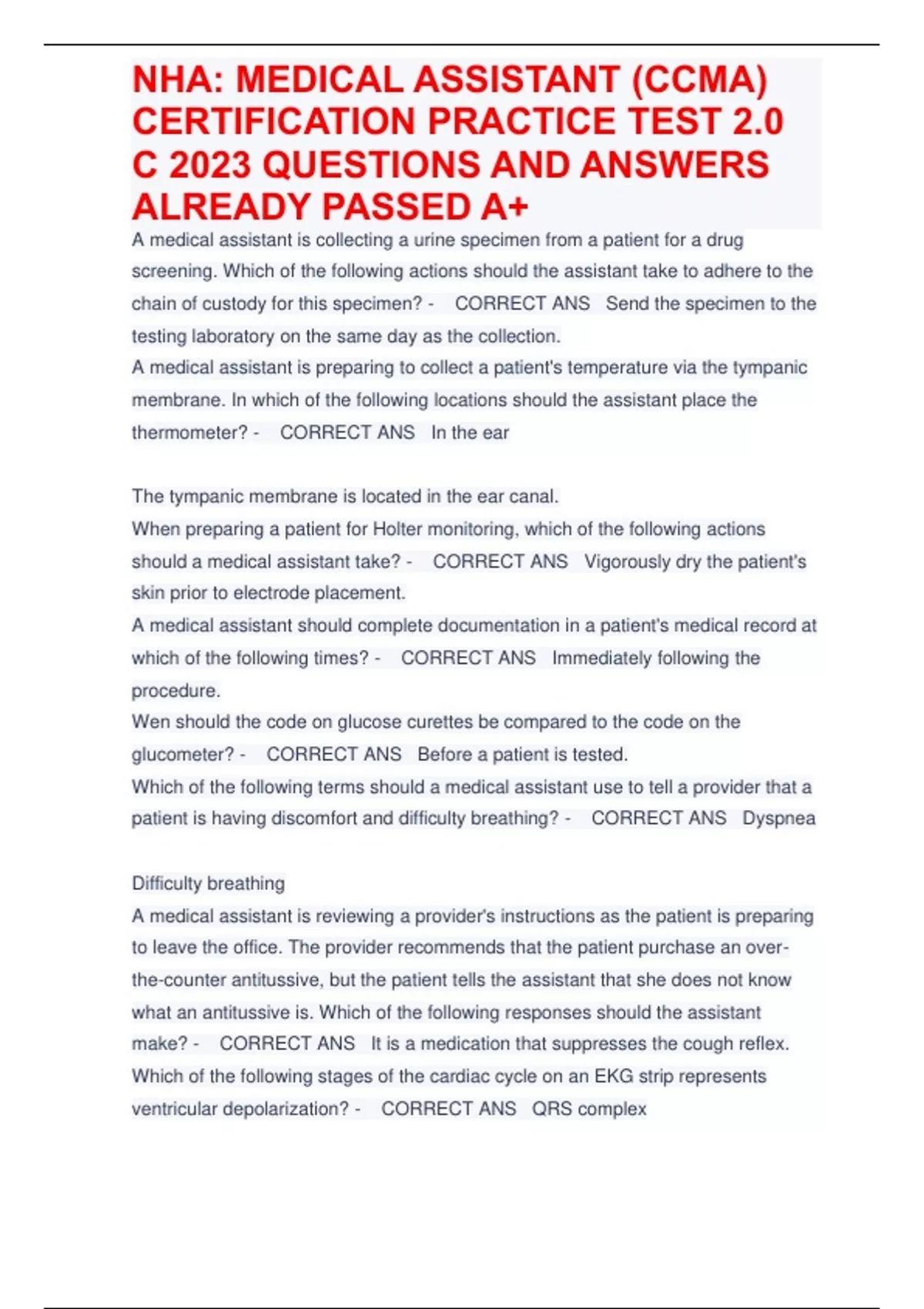 NHA: MEDICAL ASSISTANT (CCMA) CERTIFICATION PRACTICE TEST 2.0 C 2023 QUESTIONS AND ANSWERS ALREADY PASSED A+

A medical assistant is collecting a urine specimen from a patient for a drug screening. Which of the following actions should the assistant take to adhere to the chain of custody for this specimen? - CORRECT ANS Send the specimen to the testing laboratory on the same day as the collection.

A medical assistant is preparing to collect a patient's temperature via the tympanic membrane. In which of the following locations should the assistant place the thermometer? - CORRECT ANS In the ear

The tympanic membrane is located in the ear canal.

When preparing a patient for Holter monitoring, which of the following actions should a medical assistant take? - CORRECT ANS Vigorously dry the patient's skin prior to electrode placement.

A medical assistant should complete documentation in a patient's medical record at which of the following times? - CORRECT ANS Immediately following the procedure.

Wen should the code on glucose curettes be compared to the code on the glucometer? - CORRECT ANS Before a patient is tested.

Which of the following terms should a medical assistant use to tell a provider that a patient is having discomfort and difficulty breathing? - CORRECT ANS Dyspnea

Difficulty breathing

A medical assistant is reviewing a provider's instructions as the patient is preparing to leave the office. The provider recommends that the patient purchase an over-the-counter antitussive, but the patient tells the assistant that she does not know what an antitussive is. Which of the following responses should the assistant make? - CORRECT ANS It is a medication that suppresses the cough reflex.

Which of the following stages of the cardiac cycle on an EKG strip represents ventricular depolarization? - CORRECT ANS QRS complex